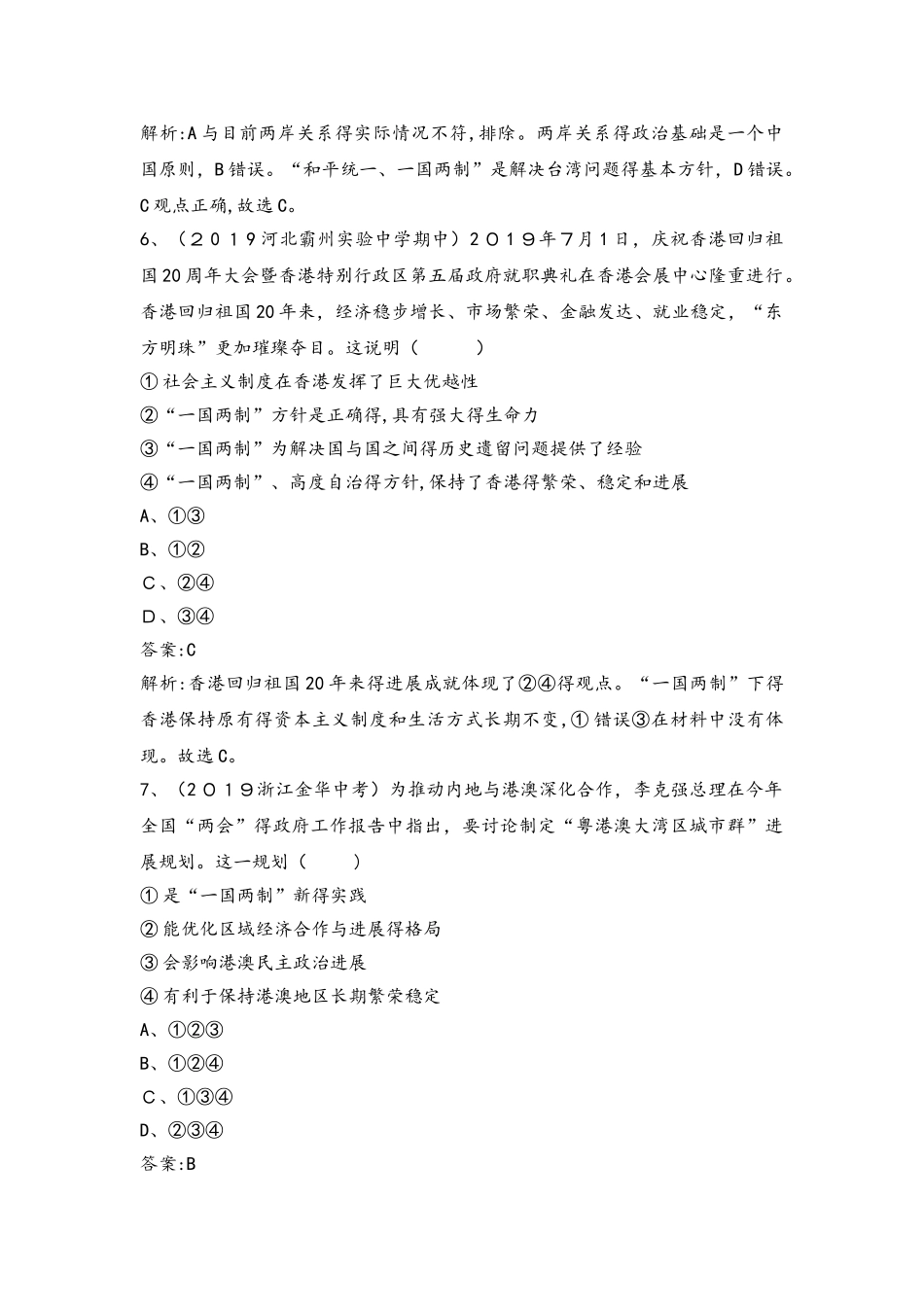 解析:A与目前两岸关系得实际情况不符,排除。两岸关系得政治基础是一个中国原则，B错误。“和平统一、一国两制”是解决台湾问题得基本方针，D错误。C观点正确,故选C。

6、（２０１９河北霸州实验中学期中）２０１９年７月１日，庆祝香港回归祖国20周年大会暨香港特别行政区第五届政府就职典礼在香港会展中心隆重进行。香港回归祖国20年来，经济稳步增长、市场繁荣、金融发达、就业稳定，“东方明珠”更加璀璨夺目。这说明（　　）

①社会主义制度在香港发挥了巨大优越性

②“一国两制”方针是正确得,具有强大得生命力

③“一国两制”为解决国与国之间得历史遗留问题提供了经验

④“一国两制”、高度自治得方针,保持了香港得繁荣、稳定和进展

A、①③

B、①②

C、②④

D、③④

答案:C

解析:香港回归祖国20年来得进展成就体现了②④得观点。“一国两制”下得香港保持原有得资本主义制度和生活方式长期不变,①错误③在材料中没有体现。故选C。

7、（２０１９浙江金华中考）为推动内地与港澳深化合作，李克强总理在今年全国“两会”得政府工作报告中指出，要讨论制定“粤港澳大湾区城市群”进展规划。这一规划（　　）

①是“一国两制”新得实践

②能优化区域经济合作与进展得格局

③会影响港澳民主政治进展

④有利于保持港澳地区长期繁荣稳定

A、①②③

B、①②④

C、①③④

D、②③④

答案:B